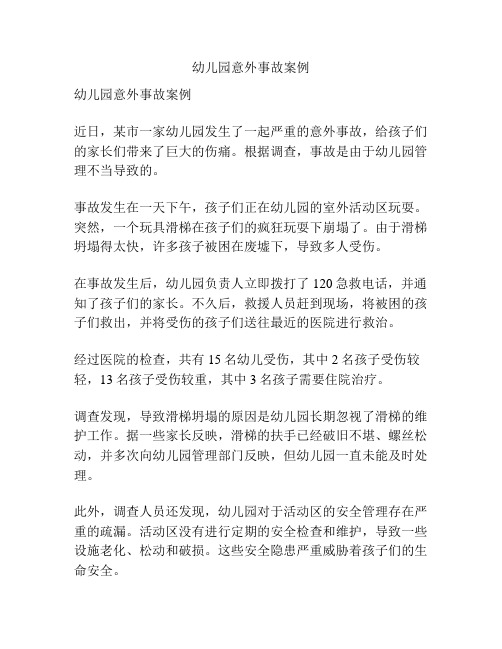 幼儿园意外事故案例

幼儿园意外事故案例

近日，某市一家幼儿园发生了一起严重的意外事故，给孩子们的家长们带来了巨大的伤痛。根据调查，事故是由于幼儿园管理不当导致的。

事故发生在一天下午，孩子们正在幼儿园的室外活动区玩耍。突然，一个玩具滑梯在孩子们的疯狂玩耍下崩塌了。由于滑梯坍塌得太快，许多孩子被困在废墟下，导致多人受伤。

在事故发生后，幼儿园负责人立即拨打了 120 急救电话，并通知了孩子们的家长。不久后，救援人员赶到现场，将被困的孩子们救出，并将受伤的孩子们送往最近的医院进行救治。

经过医院的检查，共有 15 名幼儿受伤，其中 2 名孩子受伤较轻，13 名孩子受伤较重，其中 3 名孩子需要住院治疗。

调查发现，导致滑梯坍塌的原因是幼儿园长期忽视了滑梯的维护工作。据一些家长反映，滑梯的扶手已经破旧不堪、螺丝松动，并多次向幼儿园管理部门反映，但幼儿园一直未能及时处理。

此外，调查人员还发现，幼儿园对于活动区的安全管理存在严重的疏漏。活动区没有进行定期的安全检查和维护，导致一些设施老化、松动和破损。这些安全隐患严重威胁着孩子们的生命安全。